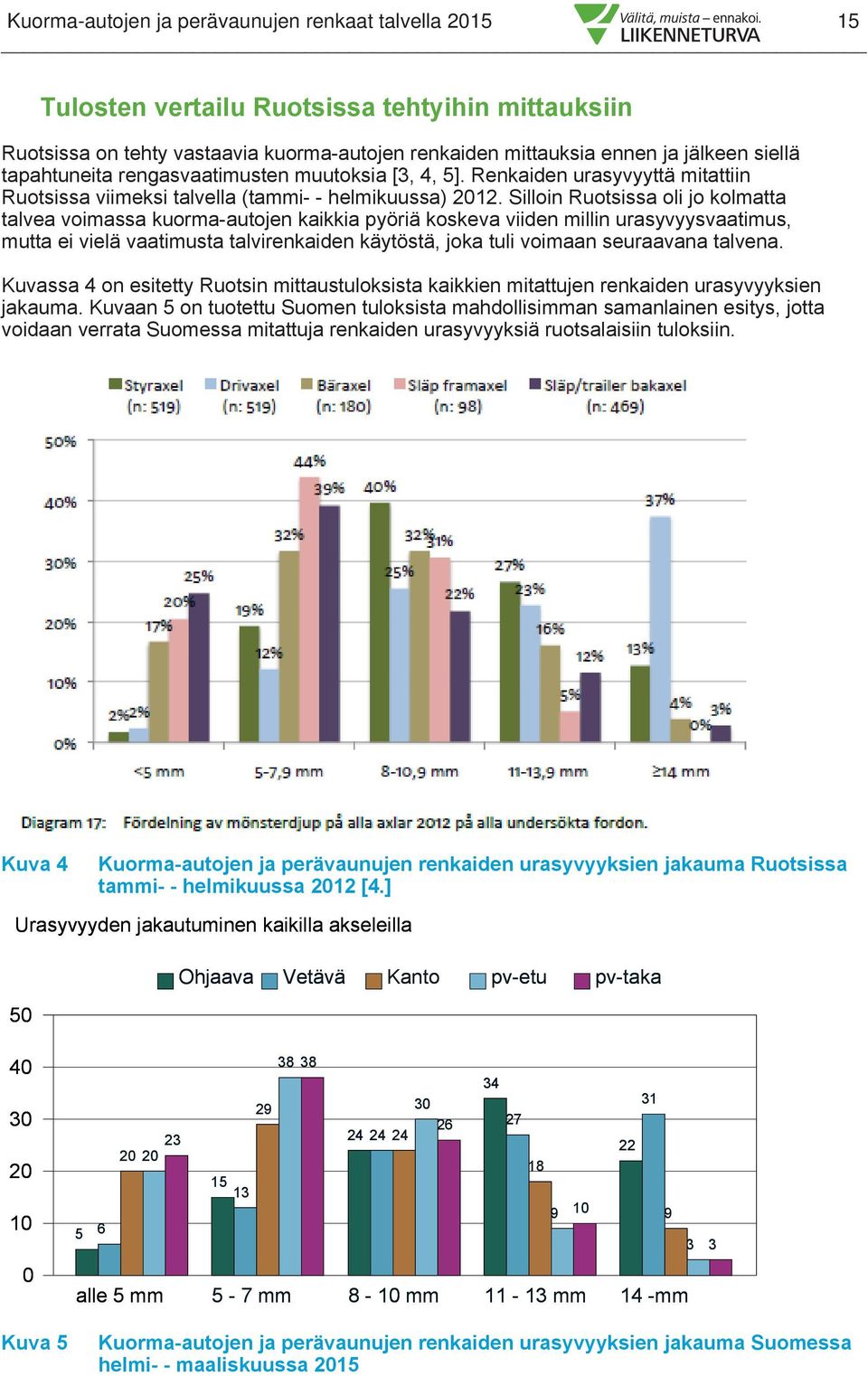 Kuorma-autojen ja perävaunujen renkaat talvella 2015

Välitä, muista – ennakoi.
LIIKENNETURVA

15

Tulosten vertailu Ruotsissa tehtyihin mittauksiin

Ruotsissa on tehty vastaavia kuorma-autojen renkaiden mittauksia ennen ja jälkeen siellä tapahtuneita rengasvaatimusten muutoksia [3, 4, 5]. Renkaiden urasyvyyttä mitattiin Ruotsissa viimeksi talvella (tammi- - helmikuussa) 2012. Silloin Ruotsissa oli jo kolmatta talvea voimassa kuorma-autojen kaikkia pyöriä koskeva viiden millin urasyvyysvaatimus, mutta ei vielä vaatimusta talvirenkaiden käytöstä, joka tuli voimaan seuraavana talvena.

Kuvassa 4 on esitetty Ruotsin mittaustuloksista kaikkien mitattujen renkaiden urasyvyyksien jakauma. Kuvaan 5 on tuotettu Suomen tuloksista mahdollisimman samanlainen esitys, jotta voidaan verrata Suomessa mitattuja renkaiden urasyvyyksiä ruotsalaisiin tuloksiin.

Styraxel (n: 519) Drivaxel (n: 519) Bäraxel (n: 180) Släp framaxel (n: 98) Släp/trailer bakaxel (n: 469)

50% 40% 30% 20% 10% 0%

2% 2% 17% 20% 25% 19% 12% 32% 44% 39% 40% 25% 32% 31% 22% 27% 23% 16% 5% 12% 13% 37% 4% 0% 3%

<5 mm 5-7,9 mm 8-10,9 mm 11-13,9 mm ≥14 mm

Diagram 17: Fördelning av mönsterdjup på alla axlar 2012 på alla undersökta fordon.

Kuva 4 Kuorma-autojen ja perävaunujen renkaiden urasyvyyksien jakauma Ruotsissa tammi- - helmikuussa 2012 [4.]

Urasyvyyden jakautuminen kaikilla akseleilla

Ohjaava Vetävä Kanto pv-etu pv-taka

50 40 30 20 10 0

5 6 20 20 23 15 13 29 38 38 24 24 24 30 26 34 27 18 9 10 22 31 9 3 3

alle 5 mm 5 - 7 mm 8 - 10 mm 11 - 13 mm 14 -mm

Kuva 5 Kuorma-autojen ja perävaunujen renkaiden urasyvyyksien jakauma Suomessa helmi- - maaliskuussa 2015